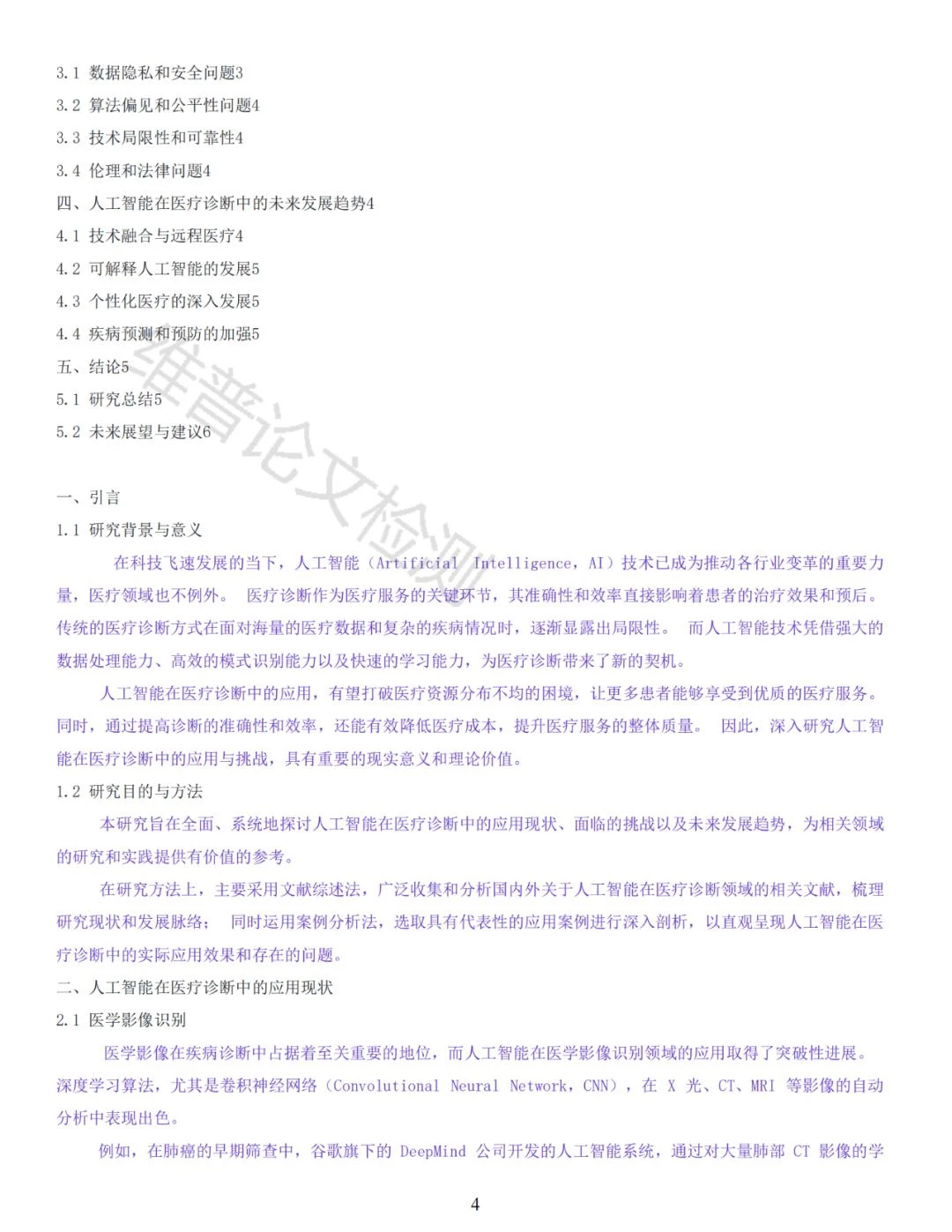 3.1 数据隐私和安全问题3

3.2 算法偏见和公平性问题4

3.3 技术局限性和可靠性4

3.4 伦理和法律问题4

四、人工智能在医疗诊断中的未来发展趋势4

4.1 技术融合与远程医疗4

4.2 可解释人工智能的发展5

4.3 个性化医疗的深入发展5

4.4 疾病预测和预防的加强5

五、结论5

5.1 研究总结5

5.2 未来展望与建议6

维普论文检测

一、引言

1.1 研究背景与意义

在科技飞速发展的当下，人工智能（Artificial Intelligence，AI）技术已成为推动各行业变革的重要力量，医疗领域也不例外。 医疗诊断作为医疗服务的关键环节，其准确性和效率直接影响着患者的治疗效果和预后。传统的医疗诊断方式在面对海量的医疗数据和复杂的疾病情况时，逐渐显露出局限性。 而人工智能技术凭借强大的数据处理能力、高效的模式识别能力以及快速的学习能力，为医疗诊断带来了新的契机。

人工智能在医疗诊断中的应用，有望打破医疗资源分布不均的困境，让更多患者能够享受到优质的医疗服务。同时，通过提高诊断的准确性和效率，还能有效降低医疗成本，提升医疗服务的整体质量。 因此，深入研究人工智能在医疗诊断中的应用与挑战，具有重要的现实意义和理论价值。

1.2 研究目的与方法

本研究旨在全面、系统地探讨人工智能在医疗诊断中的应用现状、面临的挑战以及未来发展趋势，为相关领域的研究和实践提供有价值的参考。

在研究方法上，主要采用文献综述法，广泛收集和分析国内外关于人工智能在医疗诊断领域的相关文献，梳理研究现状和发展脉络； 同时运用案例分析法，选取具有代表性的应用案例进行深入剖析，以直观呈现人工智能在医疗诊断中的实际应用效果和存在的问题。

二、人工智能在医疗诊断中的应用现状

2.1 医学影像识别

医学影像在疾病诊断中占据着至关重要的地位，而人工智能在医学影像识别领域的应用取得了突破性进展。深度学习算法，尤其是卷积神经网络（Convolutional Neural Network，CNN），在 X 光、CT、MRI 等影像的自动分析中表现出色。

例如，在肺癌的早期筛查中，谷歌旗下的 DeepMind 公司开发的人工智能系统，通过对大量肺部 CT 影像的学

4